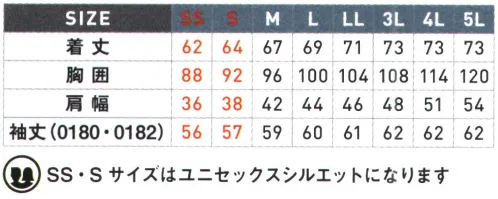 | SIZE | SS | S | M | L | LL | 3L | 4L | 5L |
|---|---|---|---|---|---|---|---|---|
| 着丈 | 62 | 64 | 67 | 69 | 71 | 73 | 73 | 73 |
| 胸囲 | 88 | 92 | 96 | 100 | 104 | 108 | 114 | 120 |
| 肩幅 | 36 | 38 | 42 | 44 | 46 | 48 | 51 | 54 |
| 袖丈（0180・0182） | 56 | 57 | 59 | 60 | 61 | 62 | 62 | 62 |

SS・S サイズはユニセックスシルエットになります